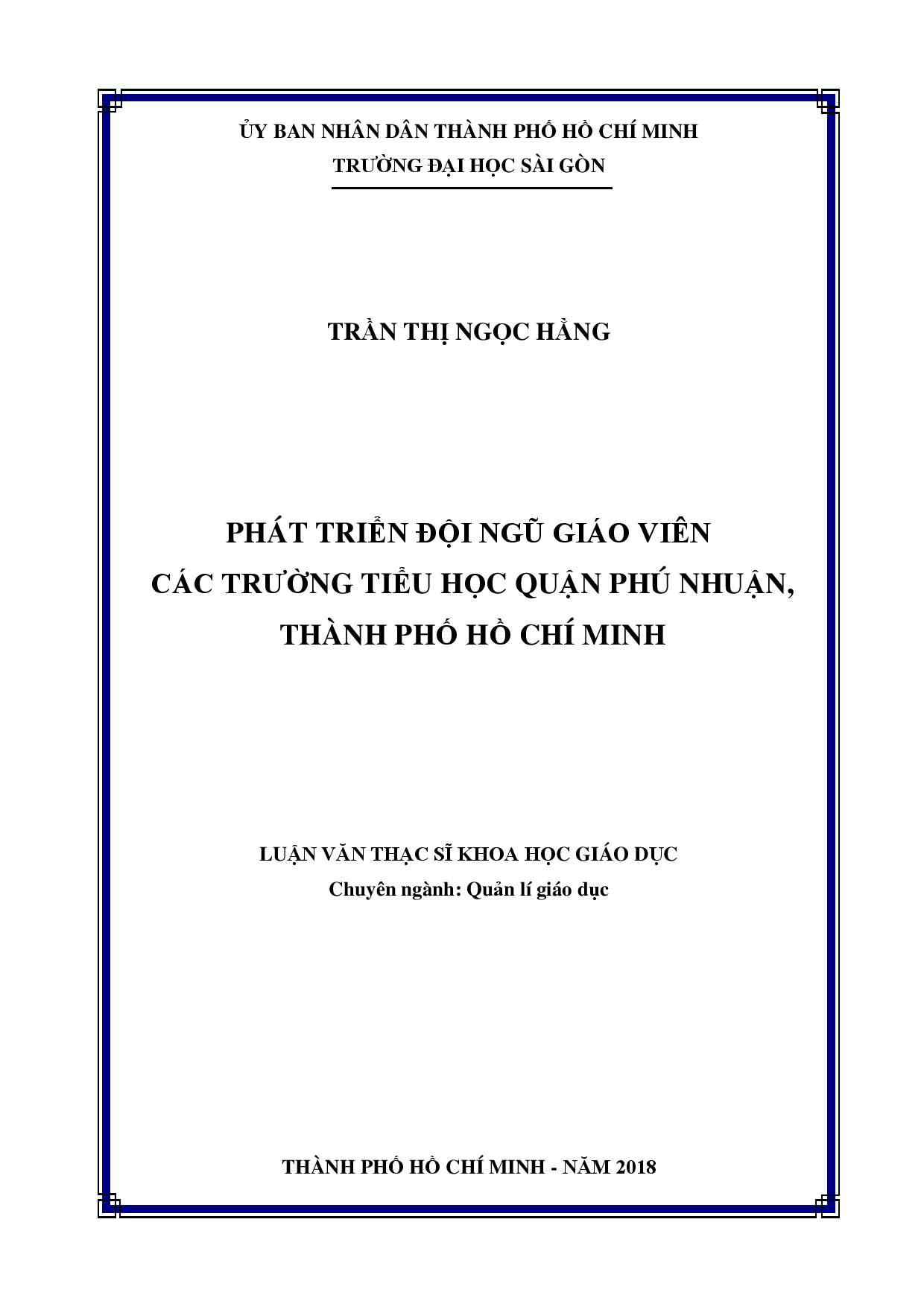 ỦY BAN NHÂN DÂN THÀNH PHỐ HỒ CHÍ MINH
TRƯỜNG ĐẠI HỌC SÀI GÒN

TRẦN THỊ NGỌC HẰNG

PHÁT TRIỂN ĐỘI NGŨ GIÁO VIÊN
CÁC TRƯỜNG TIỂU HỌC QUẬN PHÚ NHUẬN,
THÀNH PHỐ HỒ CHÍ MINH

LUẬN VĂN THẠC SĨ KHOA HỌC GIÁO DỤC
Chuyên ngành: Quản lí giáo dục

THÀNH PHỐ HỒ CHÍ MINH - NĂM 2018